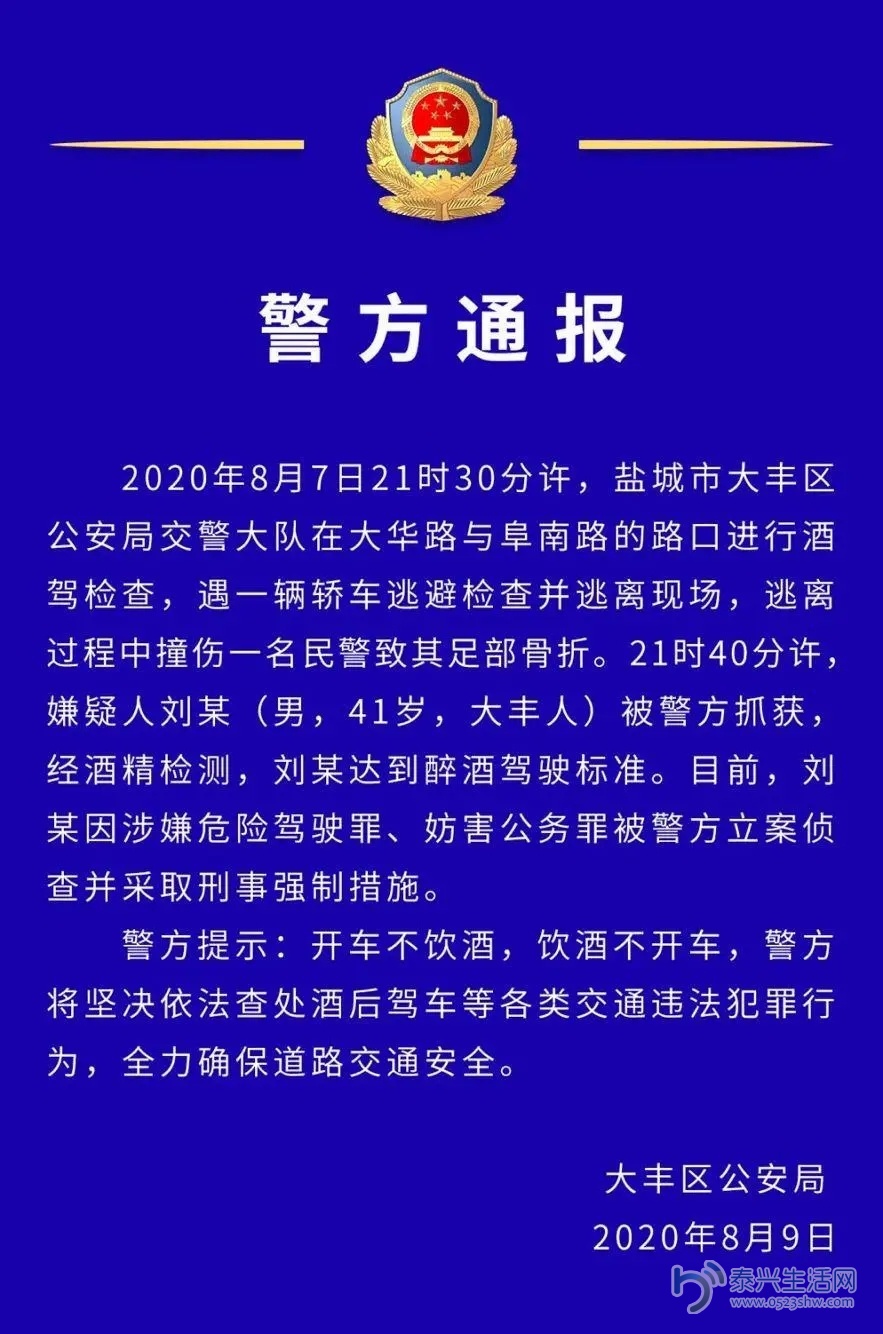 警方通报

2020年8月7日21时30分许，盐城市大丰区公安局交警大队在大华路与阜南路的路口进行酒驾检查，遇一辆轿车逃避检查并逃离现场，逃离过程中撞伤一名民警致其足部骨折。21时40分许，嫌疑人刘某（男，41岁，大丰人）被警方抓获，经酒精检测，刘某达到醉酒驾驶标准。目前，刘某因涉嫌危险驾驶罪、妨害公务罪被警方立案侦查并采取刑事强制措施。

警方提示：开车不饮酒，饮酒不开车，警方将坚决依法查处酒后驾车等各类交通违法犯罪行为，全力确保道路交通安全。

大丰区公安局
2020年8月9日

泰兴生活网
www.0523shw.com